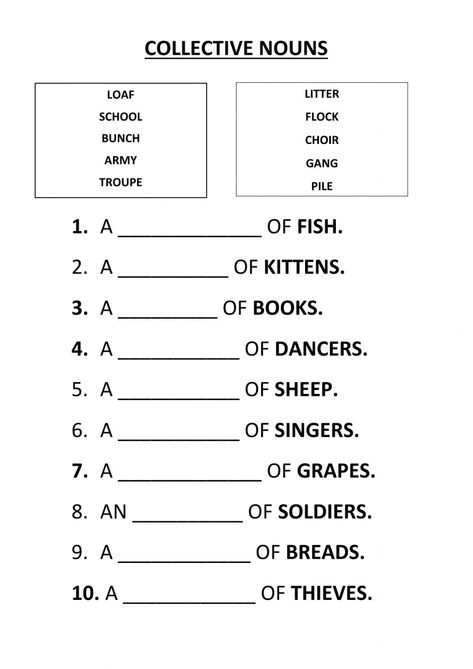 COLLECTIVE NOUNS

LOAF
SCHOOL
BUNCH
ARMY
TROUPE

LITTER
FLOCK
CHOIR
GANG
PILE

1. A ______________ OF FISH.

2. A ___________ OF KITTENS.

3. A __________ OF BOOKS.

4. A ____________ OF DANCERS.

5. A ____________ OF SHEEP.

6. A ____________ OF SINGERS.

7. A ______________ OF GRAPES.

8. AN ___________ OF SOLDIERS.

9. A _____________ OF BREADS.

10. A _____________ OF THIEVES.